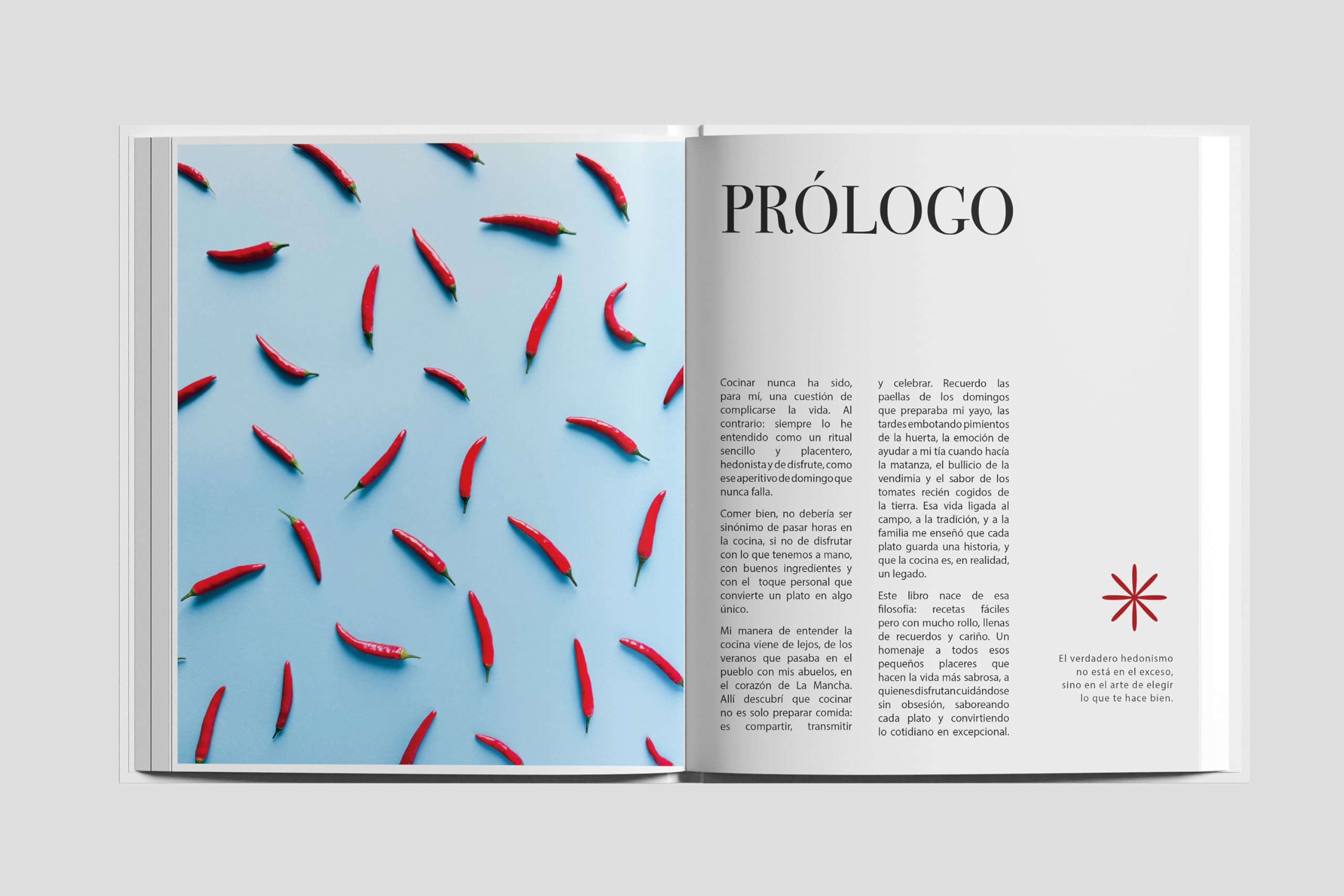 PRÓLOGO

Cocinar nunca ha sido, para mí, una cuestión de complicarse la vida. Al contrario: siempre lo he entendido como un ritual sencillo y placentero, hedonista y de disfrute, como ese aperitivo de domingo que nunca falla.

Comer bien, no debería ser sinónimo de pasar horas en la cocina, si no de disfrutar con lo que tenemos a mano, con buenos ingredientes y con el toque personal que convierte un plato en algo único.

Mi manera de entender la cocina viene de lejos, de los veranos que pasaba en el pueblo con mis abuelos, en el corazón de La Mancha. Allí descubrí que cocinar no es solo preparar comida: es compartir, transmitir y celebrar. Recuerdo las paellas de los domingos que preparaba mi yayo, las tardes embotando pimientos de la huerta, la emoción de ayudar a mi tía cuando hacía la matanza, el bullicio de la vendimia y el sabor de los tomates recién cogidos de la tierra. Esa vida ligada al campo, a la tradición, y a la familia me enseñó que cada plato guarda una historia, y que la cocina es, en realidad, un legado.

Este libro nace de esa filosofía: recetas fáciles pero con mucho rollo, llenas de recuerdos y cariño. Un homenaje a todos esos pequeños placeres que hacen la vida más sabrosa, a quienes disfrutan cuidándose sin obsesión, saboreando cada plato y convirtiendo lo cotidiano en excepcional.

El verdadero hedonismo no está en el exceso, sino en el arte de elegir lo que te hace bien.